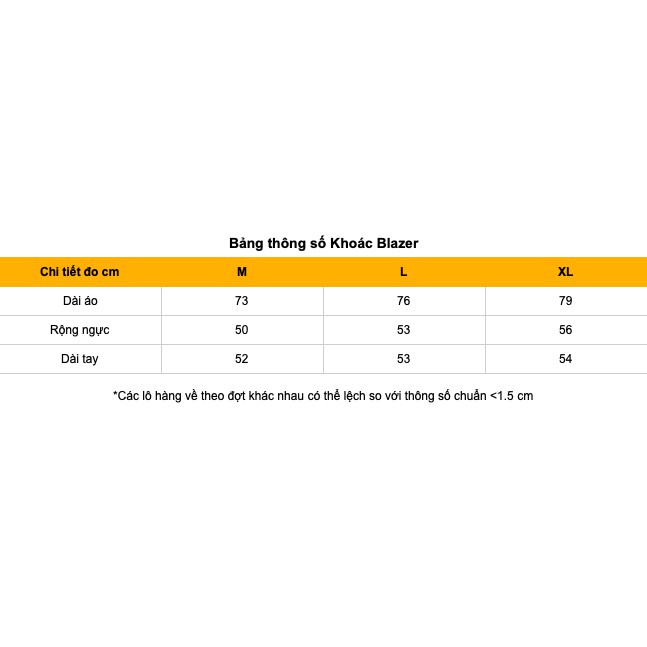 Bảng thông số Khoác Blazer

| Chi tiết đo cm | M | L | XL |
|---|---|---|---|
| Dài áo | 73 | 76 | 79 |
| Rộng ngực | 50 | 53 | 56 |
| Dài tay | 52 | 53 | 54 |

*Các lô hàng về theo đợt khác nhau có thể lệch so với thông số chuẩn <1.5 cm